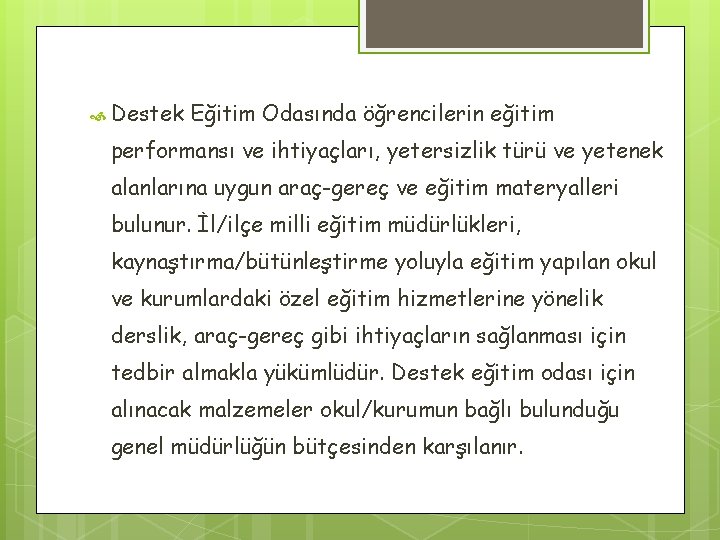 Destek Eğitim Odasında öğrencilerin eğitim performansı ve ihtiyaçları, yetersizlik türü ve yetenek alanlarına uygun araç-gereç ve eğitim materyalleri bulunur. İl/ilçe milli eğitim müdürlükleri, kaynaştırma/bütünleştirme yoluyla eğitim yapılan okul ve kurumlardaki özel eğitim hizmetlerine yönelik derslik, araç-gereç gibi ihtiyaçların sağlanması için tedbir almakla yükümlüdür. Destek eğitim odası için alınacak malzemeler okul/kurumun bağlı bulunduğu genel müdürlüğün bütçesinden karşılanır.